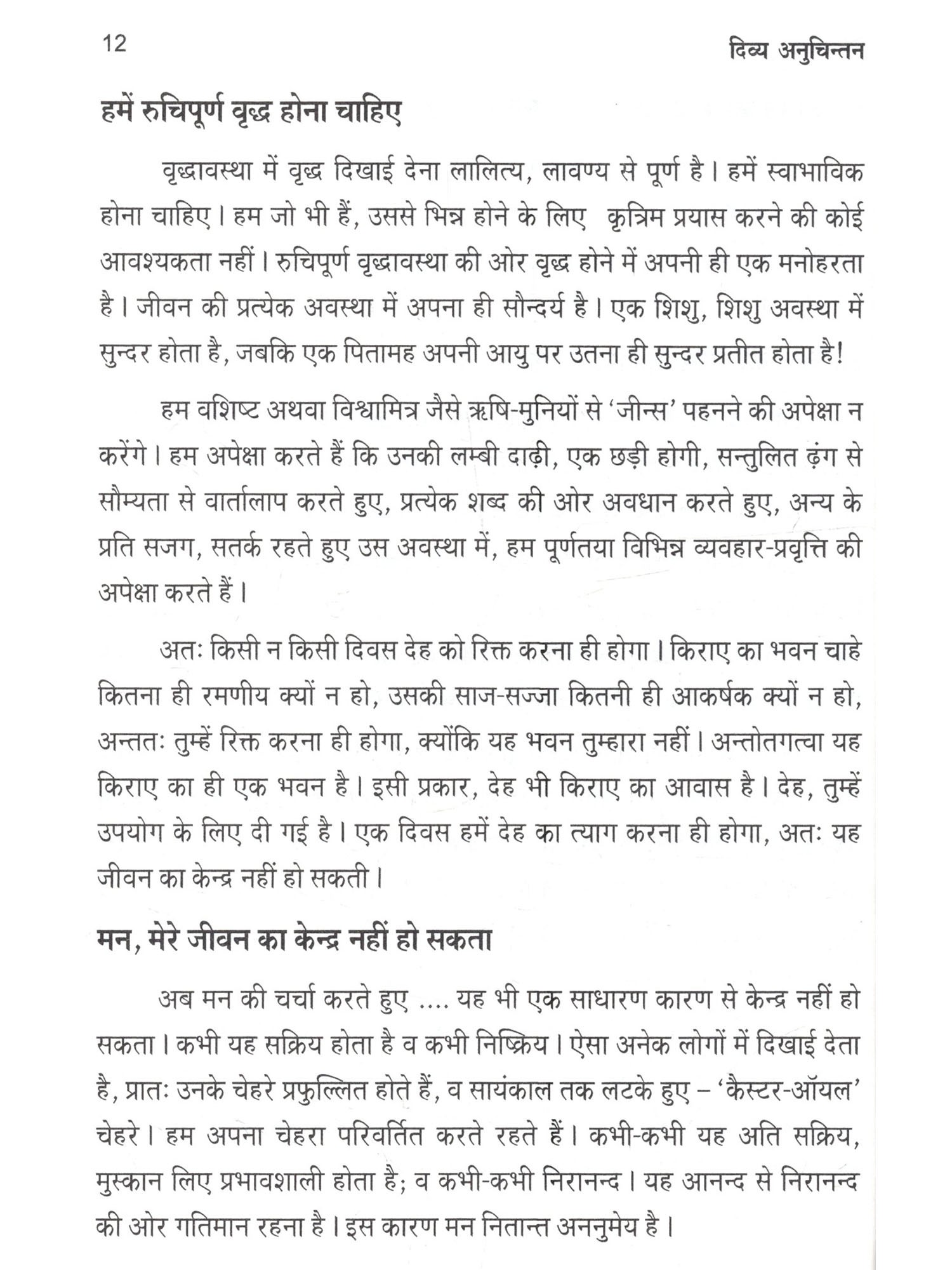 12 दिव्य अनुचिन्तन

हमें रुचिपूर्ण वृद्ध होना चाहिए

वृद्धावस्था में वृद्ध दिखाई देना लालित्य, लावण्य से पूर्ण है। हमें स्वाभाविक होना चाहिए। हम जो भी हैं, उससे भिन्न होने के लिए कृत्रिम प्रयास करने की कोई आवश्यकता नहीं। रुचिपूर्ण वृद्धावस्था की ओर वृद्ध होने में अपनी ही एक मनोहरता है। जीवन की प्रत्येक अवस्था में अपना ही सौन्दर्य है। एक शिशु, शिशु अवस्था में सुन्दर होता है, जबकि एक पितामह अपनी आयु पर उतना ही सुन्दर प्रतीत होता है!

हम वशिष्ट अथवा विश्वामित्र जैसे ऋषि-मुनियों से 'जीन्स' पहनने की अपेक्षा न करेंगे। हम अपेक्षा करते हैं कि उनकी लम्बी दाढ़ी, एक छड़ी होगी, सन्तुलित ढ़ंग से सौम्यता से वार्तालाप करते हुए, प्रत्येक शब्द की ओर अवधान करते हुए, अन्य के प्रति सजग, सतर्क रहते हुए उस अवस्था में, हम पूर्णतया विभिन्न व्यवहार-प्रवृत्ति की अपेक्षा करते हैं।

अतः किसी न किसी दिवस देह को रिक्त करना ही होगा। किराए का भवन चाहे कितना ही रमणीय क्यों न हो, उसकी साज-सज्जा कितनी ही आकर्षक क्यों न हो, अन्ततः तुम्हें रिक्त करना ही होगा, क्योंकि यह भवन तुम्हारा नहीं। अन्तोतगत्वा यह किराए का ही एक भवन है। इसी प्रकार, देह भी किराए का आवास है। देह, तुम्हें उपयोग के लिए दी गई है। एक दिवस हमें देह का त्याग करना ही होगा, अतः यह जीवन का केन्द्र नहीं हो सकती।

मन, मेरे जीवन का केन्द्र नहीं हो सकता

अब मन की चर्चा करते हुए .... यह भी एक साधारण कारण से केन्द्र नहीं हो सकता। कभी यह सक्रिय होता है व कभी निष्क्रिय। ऐसा अनेक लोगों में दिखाई देता है, प्रातः उनके चेहरे प्रफुल्लित होते हैं, व सायंकाल तक लटके हुए – 'कैस्टर-ऑयल' चेहरे। हम अपना चेहरा परिवर्तित करते रहते हैं। कभी-कभी यह अति सक्रिय, मुस्कान लिए प्रभावशाली होता है; व कभी-कभी निरानन्द। यह आनन्द से निरानन्द की ओर गतिमान रहना है। इस कारण मन नितान्त अननुमेय है।